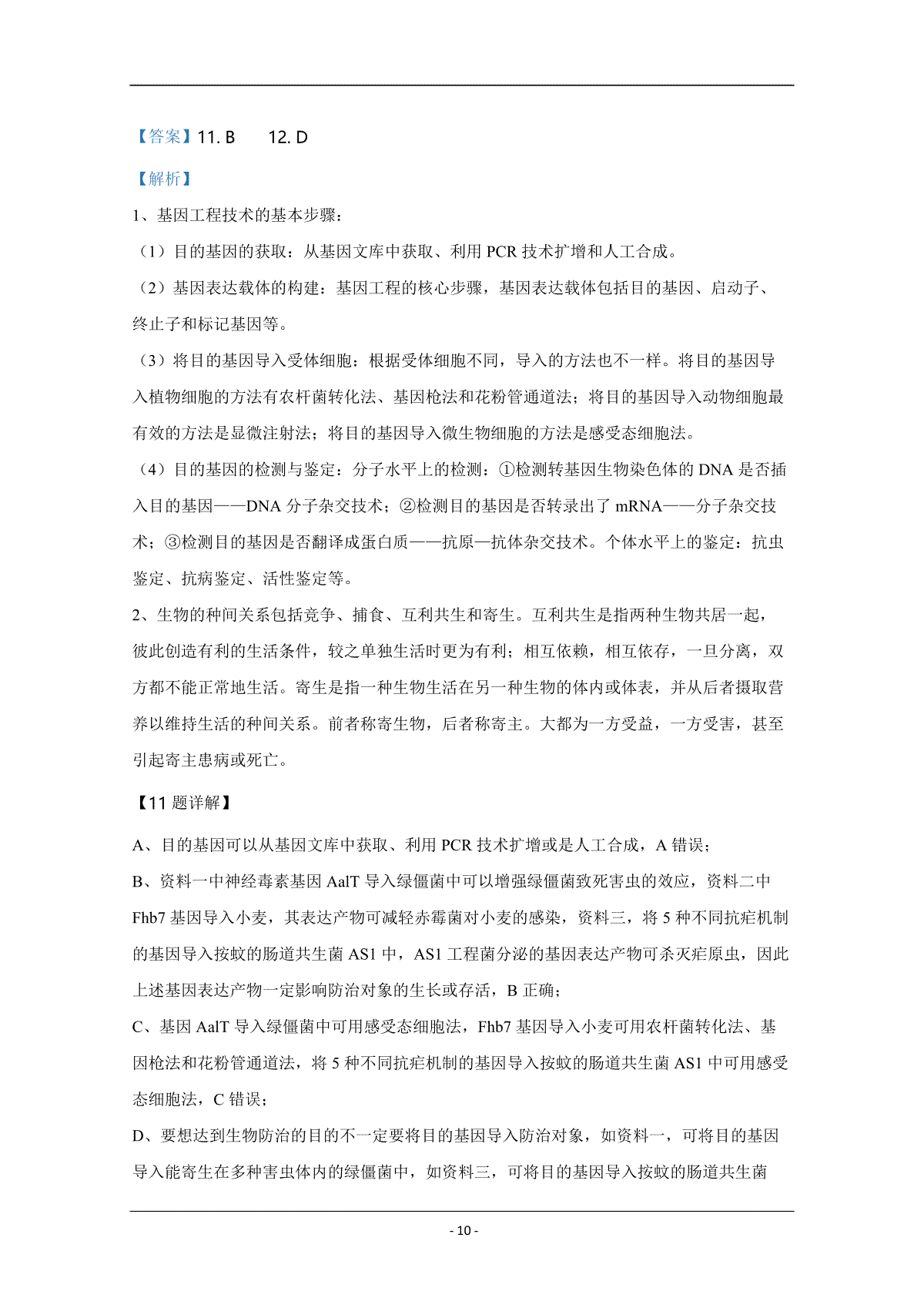 【答案】11. B　　12. D

【解析】

1、基因工程技术的基本步骤：

（1）目的基因的获取：从基因文库中获取、利用 PCR 技术扩增和人工合成。

（2）基因表达载体的构建：基因工程的核心步骤，基因表达载体包括目的基因、启动子、终止子和标记基因等。

（3）将目的基因导入受体细胞：根据受体细胞不同，导入的方法也不一样。将目的基因导入植物细胞的方法有农杆菌转化法、基因枪法和花粉管通道法；将目的基因导入动物细胞最有效的方法是显微注射法；将目的基因导入微生物细胞的方法是感受态细胞法。

（4）目的基因的检测与鉴定：分子水平上的检测：①检测转基因生物染色体的 DNA 是否插入目的基因——DNA 分子杂交技术；②检测目的基因是否转录出了 mRNA——分子杂交技术；③检测目的基因是否翻译成蛋白质——抗原—抗体杂交技术。个体水平上的鉴定：抗虫鉴定、抗病鉴定、活性鉴定等。

2、生物的种间关系包括竞争、捕食、互利共生和寄生。互利共生是指两种生物共居一起，彼此创造有利的生活条件，较之单独生活时更为有利；相互依赖，相互依存，一旦分离，双方都不能正常地生活。寄生是指一种生物生活在另一种生物的体内或体表，并从后者摄取营养以维持生活的种间关系。前者称寄生物，后者称寄主。大都为一方受益，一方受害，甚至引起寄主患病或死亡。

【11 题详解】

A、目的基因可以从基因文库中获取、利用 PCR 技术扩增或是人工合成，A 错误；

B、资料一中神经毒素基因 AalT 导入绿僵菌中可以增强绿僵菌致死害虫的效应，资料二中 Fhb7 基因导入小麦，其表达产物可减轻赤霉菌对小麦的感染，资料三，将 5 种不同抗疟机制的基因导入按蚊的肠道共生菌 AS1 中，AS1 工程菌分泌的基因表达产物可杀灭疟原虫，因此上述基因表达产物一定影响防治对象的生长或存活，B 正确；

C、基因 AalT 导入绿僵菌中可用感受态细胞法，Fhb7 基因导入小麦可用农杆菌转化法、基因枪法和花粉管通道法，将 5 种不同抗疟机制的基因导入按蚊的肠道共生菌 AS1 中可用感受态细胞法，C 错误；

D、要想达到生物防治的目的不一定要将目的基因导入防治对象，如资料一，可将目的基因导入能寄生在多种害虫体内的绿僵菌中，如资料三，可将目的基因导入按蚊的肠道共生菌

- 10 -